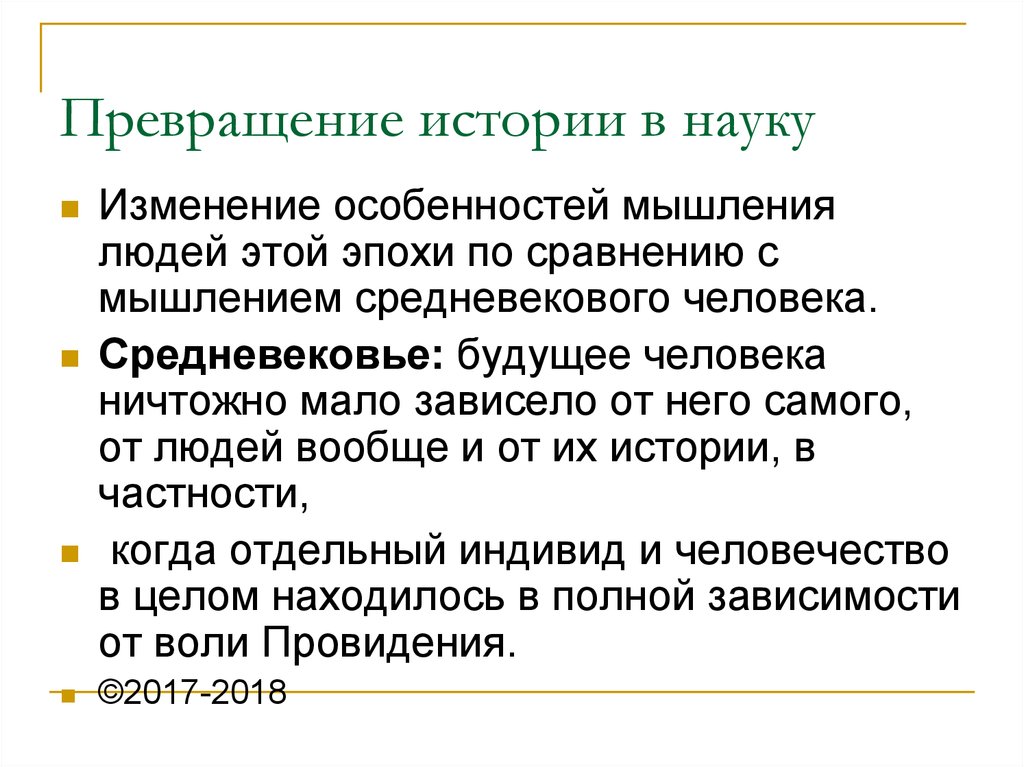 Превращение истории в науку

Изменение особенностей мышления людей этой эпохи по сравнению с мышлением средневекового человека.

Средневековье: будущее человека ничтожно мало зависело от него самого, от людей вообще и от их истории, в частности,

когда отдельный индивид и человечество в целом находилось в полной зависимости от воли Провидения.

©2017-2018